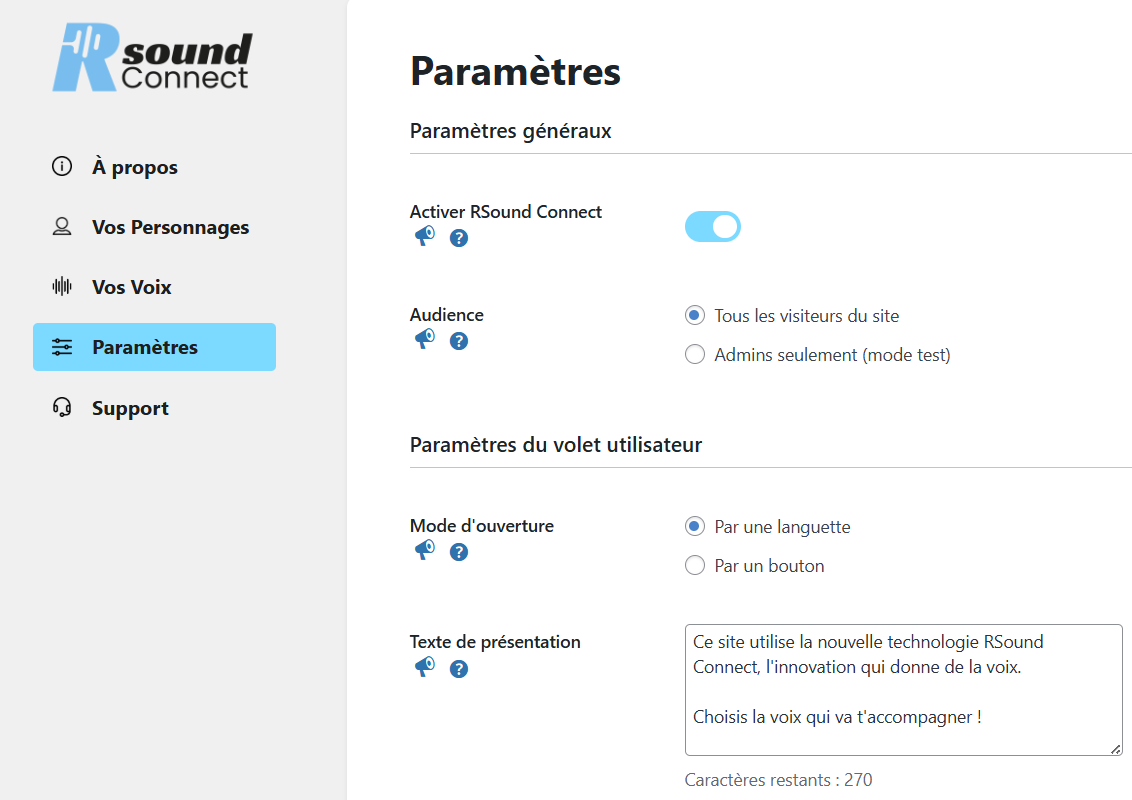 Rsound Connect

À propos

Vos Personnages

Vos Voix

Paramètres

Support

Paramètres

Paramètres généraux

Activer RSound Connect

Audience

Tous les visiteurs du site

Admins seulement (mode test)

Paramètres du volet utilisateur

Mode d'ouverture

Par une languette

Par un bouton

Texte de présentation

Ce site utilise la nouvelle technologie RSound Connect, l'innovation qui donne de la voix.

Choisis la voix qui va t'accompagner !

Caractères restants : 270